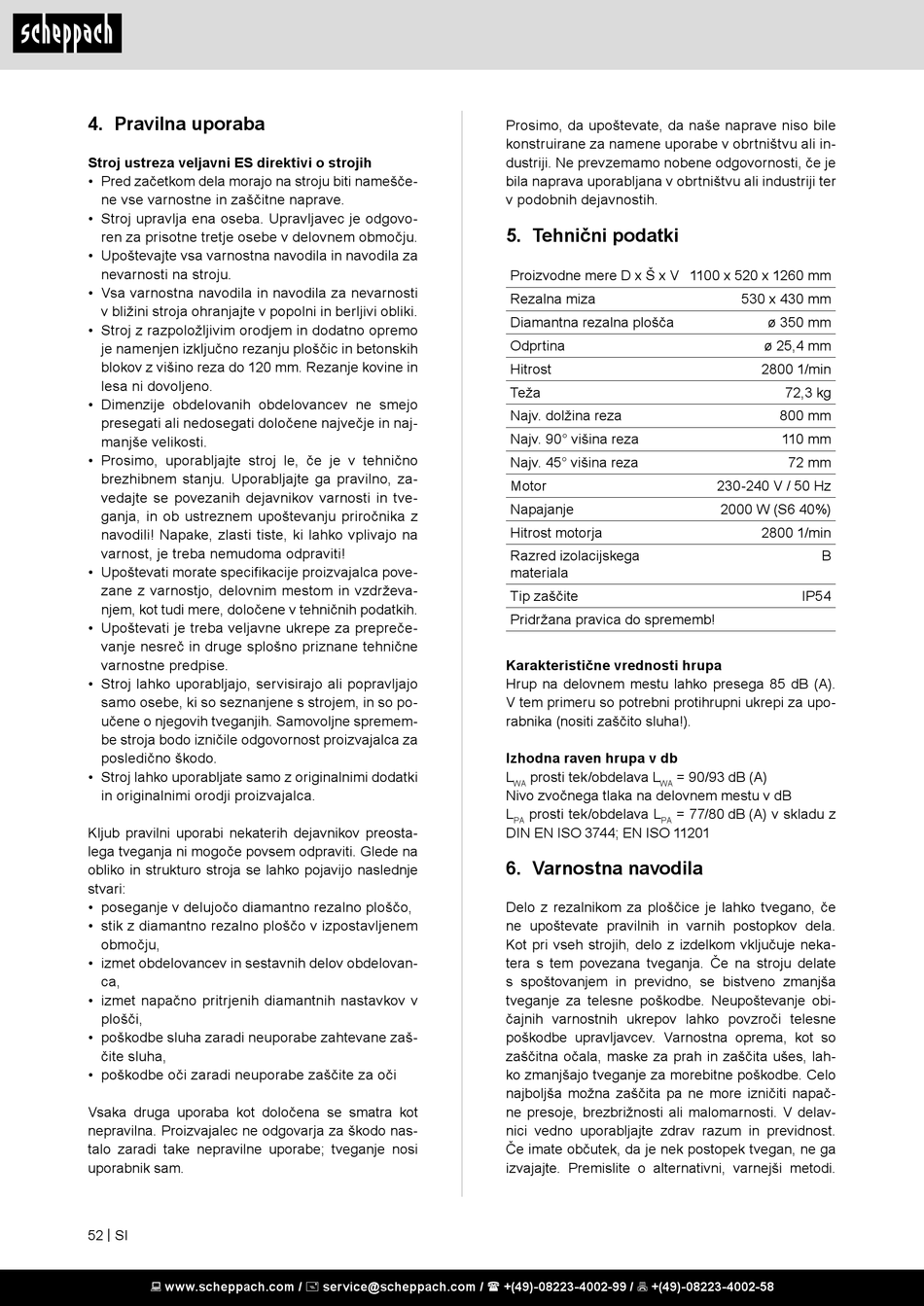 scheppach

4. Pravilna uporaba

Stroj ustreza veljavni ES direktivi o strojih
• Pred začetkom dela morajo na stroju biti nameščene vse varnostne in zaščitne naprave.
• Stroj upravlja ena oseba. Upravljavec je odgovoren za prisotne tretje osebe v delovnem območju.
• Upoštevajte vsa varnostna navodila in navodila za nevarnosti na stroju.
• Vsa varnostna navodila in navodila za nevarnosti v bližini stroja ohranjajte v popolni in berljivi obliki.
• Stroj z razpoložljivim orodjem in dodatno opremo je namenjen izključno rezanju ploščic in betonskih blokov z višino reza do 120 mm. Rezanje kovine in lesa ni dovoljeno.
• Dimenzije obdelovanih obdelovancev ne smejo presegati ali nedosegati določene največje in najmanjše velikosti.
• Prosimo, uporabljajte stroj le, če je v tehnično brezhibnem stanju. Uporabljajte ga pravilno, zavedajte se povezanih dejavnikov varnosti in tveganja, in ob ustreznem upoštevanju priročnika z navodili! Napake, zlasti tiste, ki lahko vplivajo na varnost, je treba nemudoma odpraviti!
• Upoštevati morate specifikacije proizvajalca povezane z varnostjo, delovnim mestom in vzdrževanjem, kot tudi mere, določene v tehničnih podatkih.
• Upoštevati je treba veljavne ukrepe za preprečevanje nesreč in druge splošno priznane tehnične varnostne predpise.
• Stroj lahko uporabljajo, servisirajo ali popravljajo samo osebe, ki so seznanjene s strojem, in so poučene o njegovih tveganjih. Samovoljne spremembe stroja bodo izničile odgovornost proizvajalca za posledično škodo.
• Stroj lahko uporabljate samo z originalnimi dodatki in originalnimi orodji proizvajalca.

Kljub pravilni uporabi nekaterih dejavnikov preostalega tveganja ni mogoče povsem odpraviti. Glede na obliko in strukturo stroja se lahko pojavijo naslednje stvari:
• poseganje v delujočo diamantno rezalno ploščo,
• stik z diamantno rezalno ploščo v izpostavljenem območju,
• izmet obdelovancev in sestavnih delov obdelovanca,
• izmet napačno pritrjenih diamantnih nastavkov v plošči,
• poškodbe sluha zaradi neuporabe zahtevane zaščite sluha,
• poškodbe oči zaradi neuporabe zaščite za oči

Vsaka druga uporaba kot določena se smatra kot nepravilna. Proizvajalec ne odgovarja za škodo nastalo zaradi take nepravilne uporabe; tveganje nosi uporabnik sam.

Prosimo, da upoštevate, da naše naprave niso bile konstruirane za namene uporabe v obrtništvu ali industriji. Ne prevzemamo nobene odgovornosti, če je bila naprava uporabljana v obrtništvu ali industriji ter v podobnih dejavnostih.

5. Tehnični podatki

| Proizvodne mere D x Š x V | 1100 x 520 x 1260 mm |
|---|---|
| Rezalna miza | 530 x 430 mm |
| Diamantna rezalna plošča | ø 350 mm |
| Odprtina | ø 25,4 mm |
| Hitrost | 2800 1/min |
| Teža | 72,3 kg |
| Najv. dolžina reza | 800 mm |
| Najv. 90° višina reza | 110 mm |
| Najv. 45° višina reza | 72 mm |
| Motor | 230-240 V / 50 Hz |
| Napajanje | 2000 W (S6 40%) |
| Hitrost motorja | 2800 1/min |
| Razred izolacijskega materiala | B |
| Tip zaščite | IP54 |
| Pridržana pravica do sprememb! | |

Karakteristične vrednosti hrupa
Hrup na delovnem mestu lahko presega 85 dB (A). V tem primeru so potrebni protihrupni ukrepi za uporabnika (nositi zaščito sluha!).

Izhodna raven hrupa v db
$L_{WA}$ prosti tek/obdelava $L_{WA}$ = 90/93 dB (A)
Nivo zvočnega tlaka na delovnem mestu v dB
$L_{PA}$ prosti tek/obdelava $L_{PA}$ = 77/80 dB (A) v skladu z DIN EN ISO 3744; EN ISO 11201

6. Varnostna navodila

Delo z rezalnikom za ploščice je lahko tvegano, če ne upoštevate pravilnih in varnih postopkov dela. Kot pri vseh strojih, delo z izdelkom vključuje nekatera s tem povezana tveganja. Če na stroju delate s spoštovanjem in previdno, se bistveno zmanjša tveganje za telesne poškodbe. Neupoštevanje običajnih varnostnih ukrepov lahko povzroči telesne poškodbe upravljavcev. Varnostna oprema, kot so zaščitna očala, maske za prah in zaščita ušes, lahko zmanjšajo tveganje za morebitne poškodbe. Celo najboljša možna zaščita pa ne more izničiti napačne presoje, brezbrižnosti ali malomarnosti. V delavnici vedno uporabljajte zdrav razum in previdnost. Če imate občutek, da je nek postopek tvegan, ne ga izvajajte. Premislite o alternativni, varnejši metodi.

52 | SI

www.scheppach.com / service@scheppach.com / +(49)-08223-4002-99 / +(49)-08223-4002-58